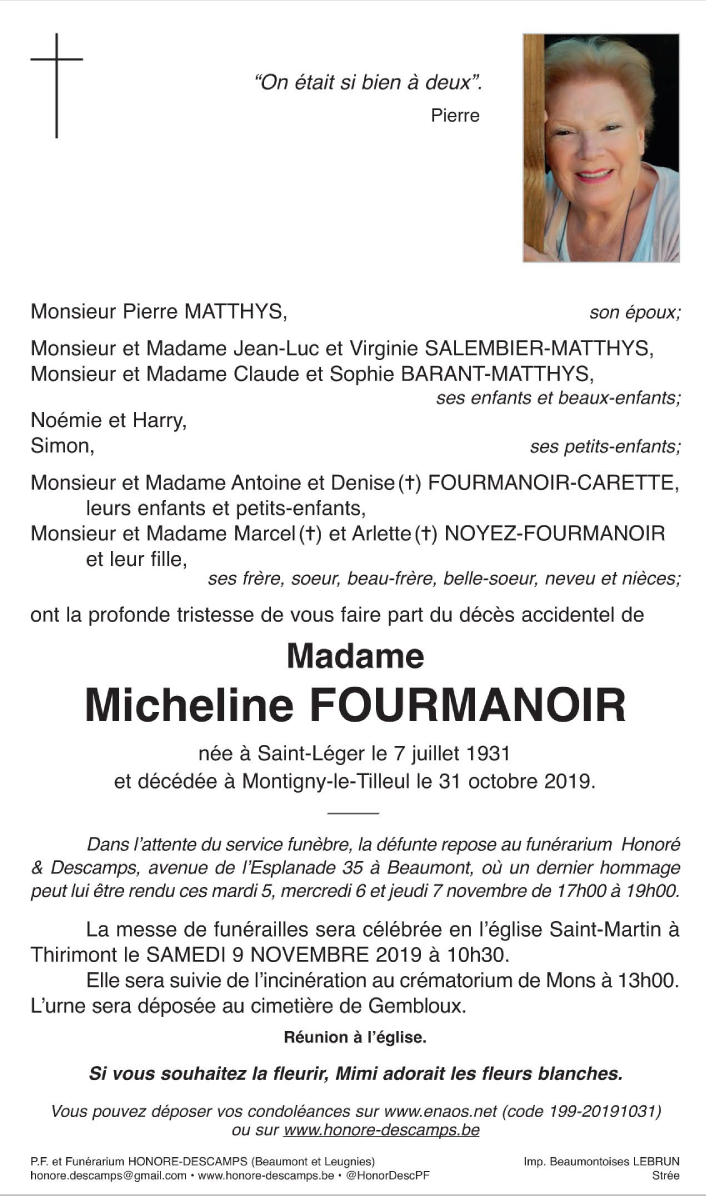 "On était si bien à deux".
Pierre

Monsieur Pierre MATTHYS, son époux;

Monsieur et Madame Jean-Luc et Virginie SALEMBIER-MATTHYS,
Monsieur et Madame Claude et Sophie BARANT-MATTHYS,
ses enfants et beaux-enfants;

Noémie et Harry,
Simon, ses petits-enfants;

Monsieur et Madame Antoine et Denise (†) FOURMANOIR-CARETTE,
leurs enfants et petits-enfants,
Monsieur et Madame Marcel (†) et Arlette (†) NOYEZ-FOURMANOIR
et leur fille,
ses frère, soeur, beau-frère, belle-soeur, neveu et nièces;

ont la profonde tristesse de vous faire part du décès accidentel de

Madame
Micheline FOURMANOIR

née à Saint-Léger le 7 juillet 1931
et décédée à Montigny-le-Tilleul le 31 octobre 2019.

Dans l'attente du service funèbre, la défunte repose au funérarium Honoré & Descamps, avenue de l'Esplanade 35 à Beaumont, où un dernier hommage peut lui être rendu ces mardi 5, mercredi 6 et jeudi 7 novembre de 17h00 à 19h00.

La messe de funérailles sera célébrée en l'église Saint-Martin à Thirimont le SAMEDI 9 NOVEMBRE 2019 à 10h30.
Elle sera suivie de l'incinération au crématorium de Mons à 13h00.
L'urne sera déposée au cimetière de Gembloux.

Réunion à l'église.

Si vous souhaitez la fleurir, Mimi adorait les fleurs blanches.

Vous pouvez déposer vos condoléances sur www.enaos.net (code 199-20191031)
ou sur www.honore-descamps.be

P.F. et Funérarium HONORE-DESCAMPS (Beaumont et Leugnies)
honore.descamps@gmail.com • www.honore-descamps.be • @HonorDescPF

Imp. Beaumontoises LEBRUN
Strée